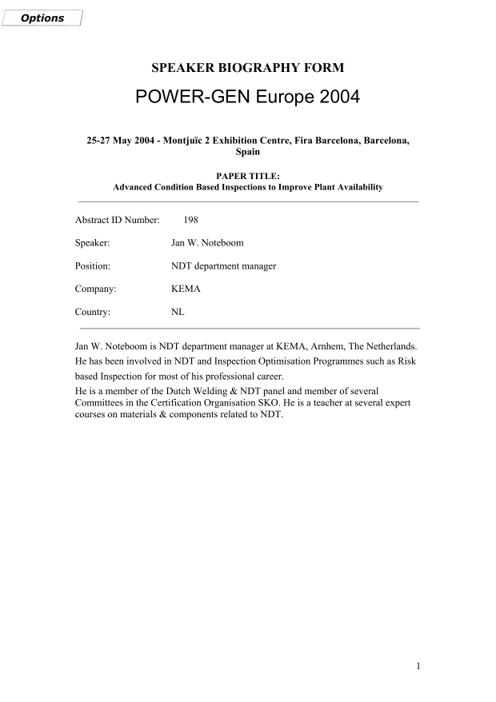 Options

SPEAKER BIOGRAPHY FORM

POWER-GEN Europe 2004

25-27 May 2004 - Montjuïc 2 Exhibition Centre, Fira Barcelona, Barcelona, Spain

PAPER TITLE:
Advanced Condition Based Inspections to Improve Plant Availability

Abstract ID Number: 198

Speaker: Jan W. Noteboom

Position: NDT department manager

Company: KEMA

Country: NL

Jan W. Noteboom is NDT department manager at KEMA, Arnhem, The Netherlands. He has been involved in NDT and Inspection Optimisation Programmes such as Risk based Inspection for most of his professional career.
He is a member of the Dutch Welding & NDT panel and member of several Committees in the Certification Organisation SKO. He is a teacher at several expert courses on materials & components related to NDT.

1